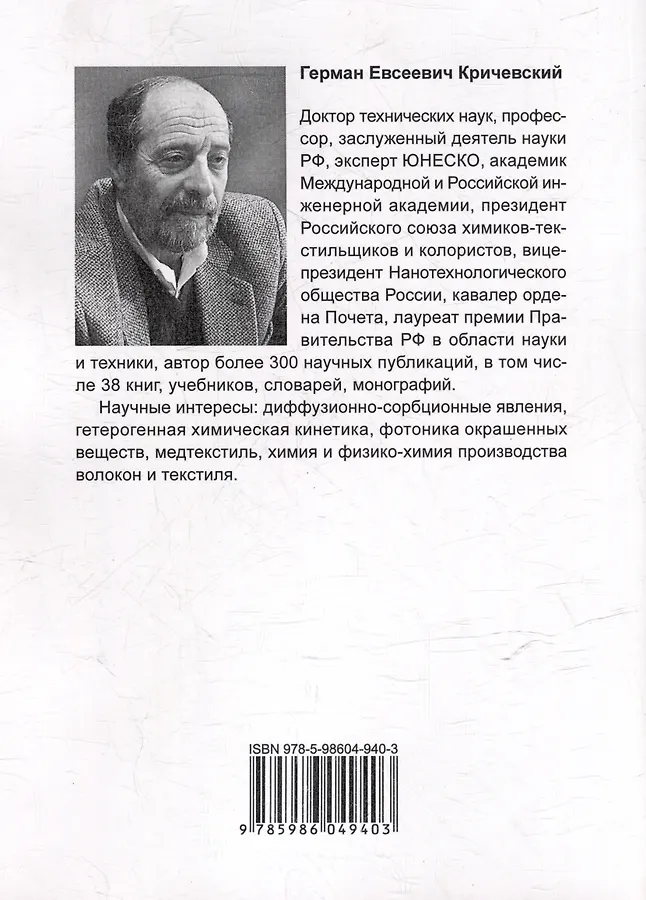 Герман Евсеевич Кричевский

Доктор технических наук, профессор, заслуженный деятель науки РФ, эксперт ЮНЕСКО, академик Международной и Российской инженерной академии, президент Российского союза химиков-текстильщиков и колористов, вице-президент Нанотехнологического общества России, кавалер ордена Почета, лауреат премии Правительства РФ в области науки и техники, автор более 300 научных публикаций, в том числе 38 книг, учебников, словарей, монографий.

Научные интересы: диффузионно-сорбционные явления, гетерогенная химическая кинетика, фотоника окрашенных веществ, медтекстиль, химия и физико-химия производства волокон и текстиля.

ISBN 978-5-98604-940-3

9 785986 049403